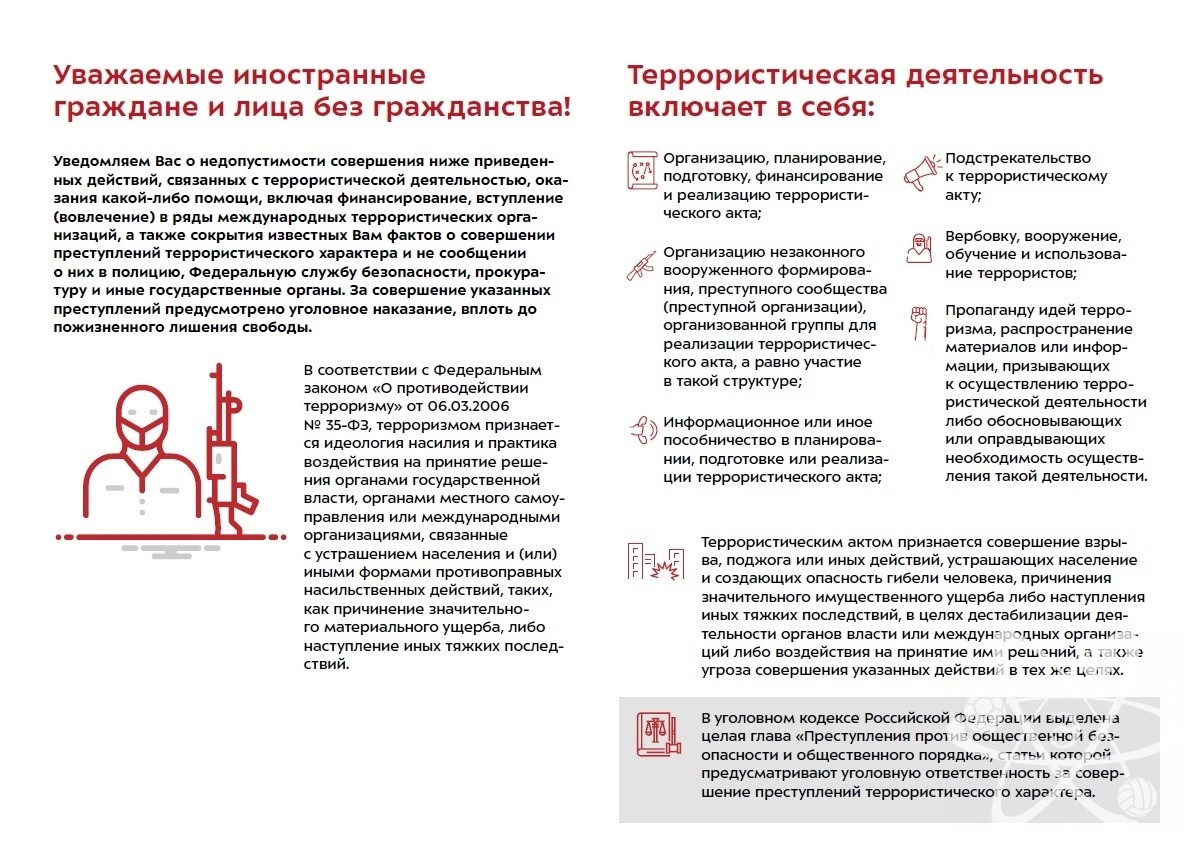 Уважаемые иностранные граждане и лица без гражданства!

Уведомляем Вас о недопустимости совершения ниже приведенных действий, связанных с террористической деятельностью, оказания какой-либо помощи, включая финансирование, вступление (вовлечение) в ряды международных террористических организаций, а также сокрытия известных Вам фактов о совершении преступлений террористического характера и не сообщении о них в полицию, Федеральную службу безопасности, прокуратуру и иные государственные органы. За совершение указанных преступлений предусмотрено уголовное наказание, вплоть до пожизненного лишения свободы.

В соответствии с Федеральным законом «О противодействии терроризму» от 06.03.2006 № 35-ФЗ, терроризмом признается идеология насилия и практика воздействия на принятие решения органами государственной власти, органами местного самоуправления или международными организациями, связанные с устрашением населения и (или) иными формами противоправных насильственных действий, таких, как причинение значительного материального ущерба, либо наступление иных тяжких последствий.

Террористическая деятельность включает в себя:

Организацию, планирование, подготовку, финансирование и реализацию террористического акта;

Организацию незаконного вооруженного формирования, преступного сообщества (преступной организации), организованной группы для реализации террористического акта, а равно участие в такой структуре;

Информационное или иное пособничество в планировании, подготовке или реализации террористического акта;

Подстрекательство к террористическому акту;

Вербовку, вооружение, обучение и использование террористов;

Пропаганду идей терроризма, распространение материалов или информации, призывающих к осуществлению террористической деятельности либо обосновывающих или оправдывающих необходимость осуществления такой деятельности.

Террористическим актом признается совершение взрыва, поджога или иных действий, устрашающих население и создающих опасность гибели человека, причинения значительного имущественного ущерба либо наступления иных тяжких последствий, в целях дестабилизации деятельности органов власти или международных организаций либо воздействия на принятие ими решений, а также угроза совершения указанных действий в тех же целях.

В уголовном кодексе Российской Федерации выделена целая глава «Преступления против общественной безопасности и общественного порядка», статьи которой предусматривают уголовную ответственность за совершение преступлений террористического характера.